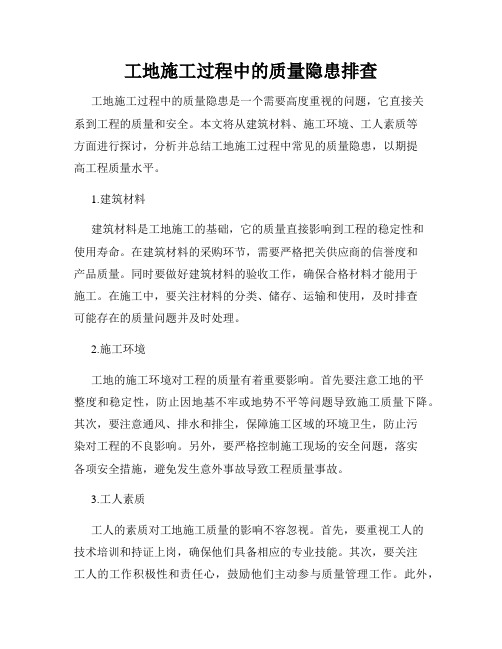 工地施工过程中的质量隐患排查

工地施工过程中的质量隐患是一个需要高度重视的问题，它直接关系到工程的质量和安全。本文将从建筑材料、施工环境、工人素质等方面进行探讨，分析并总结工地施工过程中常见的质量隐患，以期提高工程质量水平。

1.建筑材料

建筑材料是工地施工的基础，它的质量直接影响到工程的稳定性和使用寿命。在建筑材料的采购环节，需要严格把关供应商的信誉度和产品质量。同时要做好建筑材料的验收工作，确保合格材料才能用于施工。在施工中，要关注材料的分类、储存、运输和使用，及时排查可能存在的质量问题并及时处理。

2.施工环境

工地的施工环境对工程的质量有着重要影响。首先要注意工地的平整度和稳定性，防止因地基不牢或地势不平等问题导致施工质量下降。其次，要注意通风、排水和排尘，保障施工区域的环境卫生，防止污染对工程的不良影响。另外，要严格控制施工现场的安全问题，落实各项安全措施，避免发生意外事故导致工程质量事故。

3.工人素质

工人的素质对工地施工质量的影响不容忽视。首先，要重视工人的技术培训和持证上岗，确保他们具备相应的专业技能。其次，要关注工人的工作积极性和责任心，鼓励他们主动参与质量管理工作。此外，